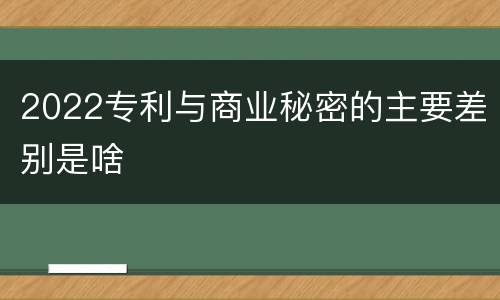 2022专利与商业秘密的主要差别是啥